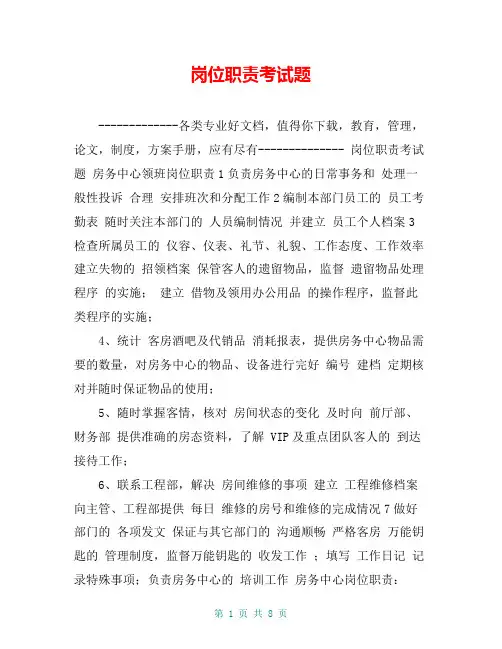 岗位职责考试题

-------------各类专业好文档，值得你下载，教育，管理，论文，制度，方案手册，应有尽有-------------- 岗位职责考试题 房务中心领班岗位职责 1 负责房务中心的日常事务和 处理一般性投诉 合理 安排班次和分配工作 2 编制本部门员工的 员工考勤表 随时关注本部门的 人员编制情况 并建立 员工个人档案 3 检查所属员工的 仪容、仪表、礼节、礼貌、工作态度、工作效率 建立失物的 招领档案 保管客人的遗留物品，监督 遗留物品处理程序 的实施； 建立 借物及领用办公用品 的操作程序，监督此类程序的实施；

4、统计 客房酒吧及代销品 消耗报表，提供房务中心物品需要的数量，对房务中心的物品、设备进行完好 编号 建档 定期核对并随时保证物品的使用；

5、随时掌握客情，核对 房间状态的变化 及时向 前厅部、财务部 提供准确的房态资料，了解 VIP 及重点团队客人的 到达接待工作；

6、联系工程部，解决 房间维修的事项 建立 工程维修档案 向主管、工程部提供 每日 维修的房号和维修的完成情况 7 做好部门的 各项发文 保证与其它部门的 沟通顺畅 严格客房 万能钥匙的 管理制度，监督万能钥匙的 收发工作 ；填写 工作日记 记录特殊事项；负责房务中心的 培训工作 房务中心岗位职责：

第 1 页 共 8 页